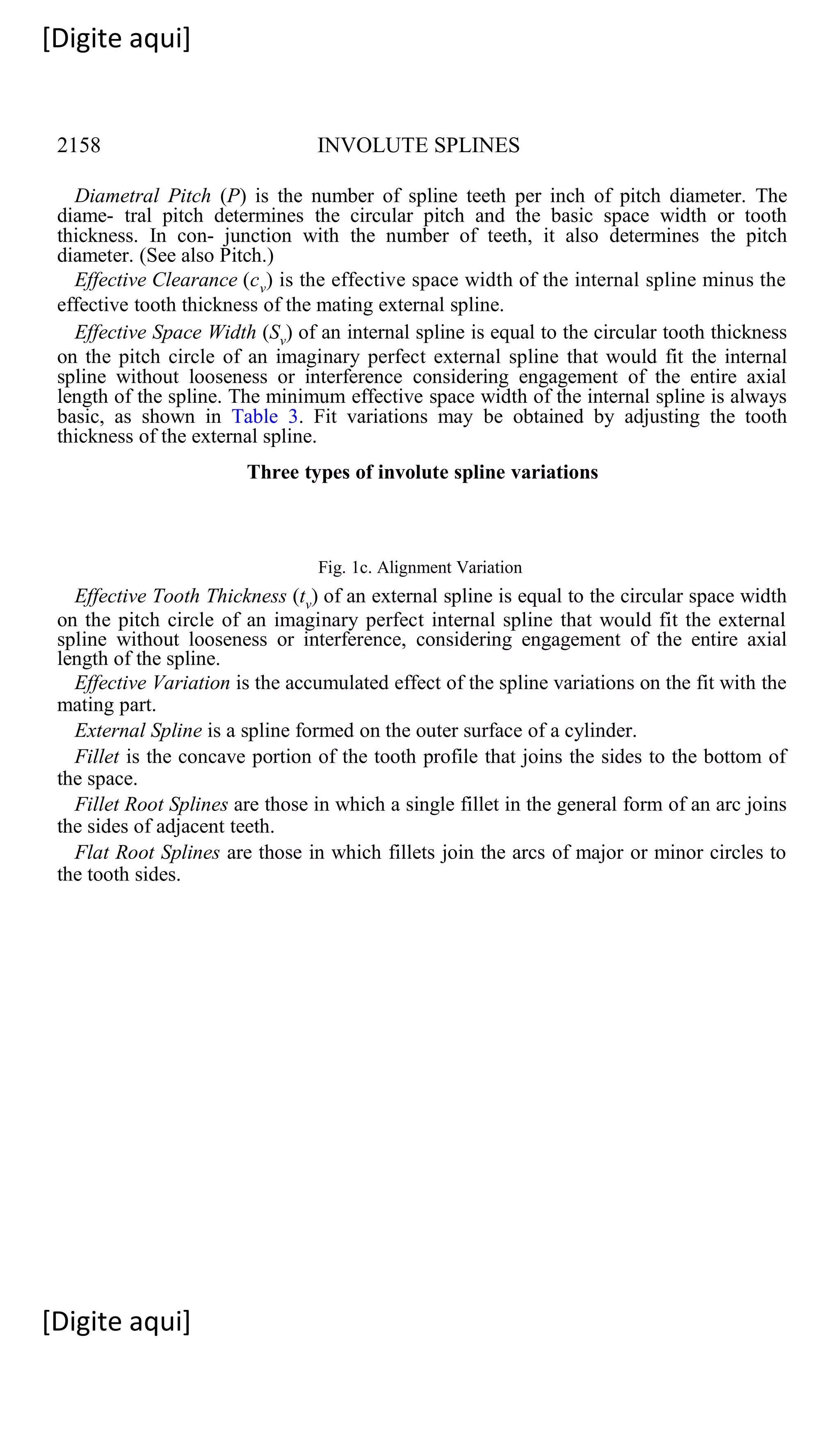 [Digite aqui]

2158 INVOLUTE SPLINES

Diametral Pitch ($P$) is the number of spline teeth per inch of pitch diameter. The diame- tral pitch determines the circular pitch and the basic space width or tooth thickness. In con- junction with the number of teeth, it also determines the pitch diameter. (See also Pitch.)

Effective Clearance ($c_v$) is the effective space width of the internal spline minus the effective tooth thickness of the mating external spline.

Effective Space Width ($S_v$) of an internal spline is equal to the circular tooth thickness on the pitch circle of an imaginary perfect external spline that would fit the internal spline without looseness or interference considering engagement of the entire axial length of the spline. The minimum effective space width of the internal spline is always basic, as shown in Table 3. Fit variations may be obtained by adjusting the tooth thickness of the external spline.

Three types of involute spline variations

Fig. 1c. Alignment Variation

Effective Tooth Thickness ($t_v$) of an external spline is equal to the circular space width on the pitch circle of an imaginary perfect internal spline that would fit the external spline without looseness or interference, considering engagement of the entire axial length of the spline.

Effective Variation is the accumulated effect of the spline variations on the fit with the mating part.

External Spline is a spline formed on the outer surface of a cylinder.

Fillet is the concave portion of the tooth profile that joins the sides to the bottom of the space.

Fillet Root Splines are those in which a single fillet in the general form of an arc joins the sides of adjacent teeth.

Flat Root Splines are those in which fillets join the arcs of major or minor circles to the tooth sides.

[Digite aqui]